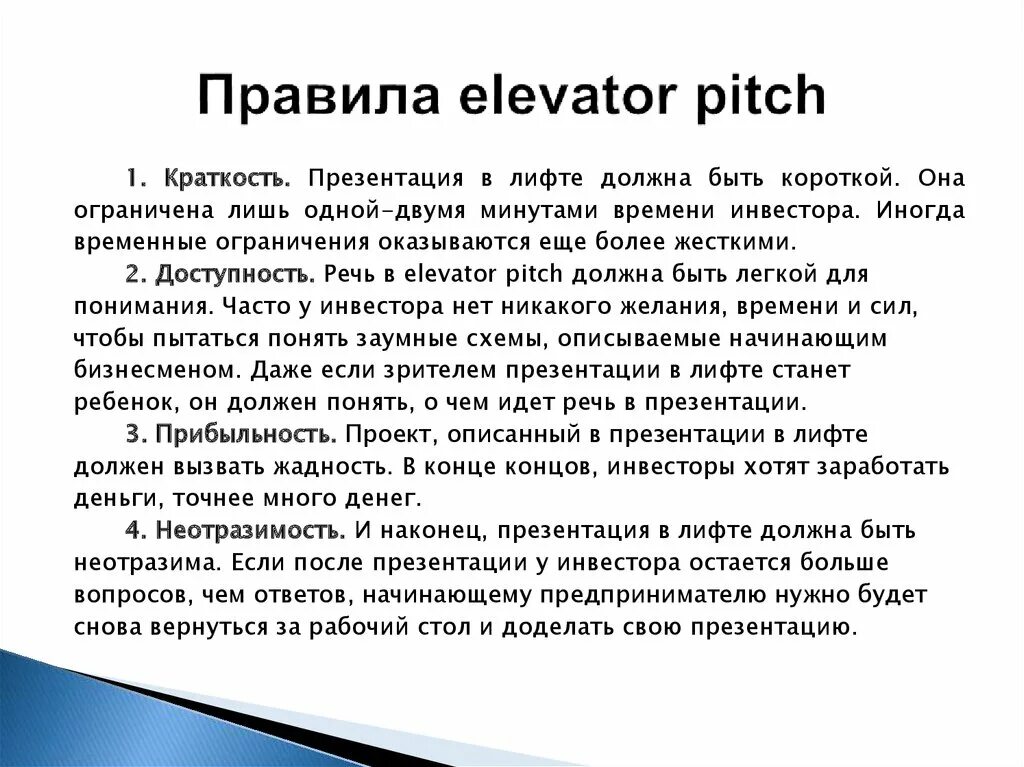 Правила elevator pitch

1. Краткость. Презентация в лифте должна быть короткой. Она ограничена лишь одной-двумя минутами времени инвестора. Иногда временные ограничения оказываются еще более жесткими.
2. Доступность. Речь в elevator pitch должна быть легкой для понимания. Часто у инвестора нет никакого желания, времени и сил, чтобы пытаться понять заумные схемы, описываемые начинающим бизнесменом. Даже если зрителем презентации в лифте станет ребенок, он должен понять, о чем идет речь в презентации.
3. Прибыльность. Проект, описанный в презентации в лифте должен вызвать жадность. В конце концов, инвесторы хотят заработать деньги, точнее много денег.
4. Неотразимость. И наконец, презентация в лифте должна быть неотразима. Если после презентации у инвестора остается больше вопросов, чем ответов, начинающему предпринимателю нужно будет снова вернуться за рабочий стол и доделать свою презентацию.